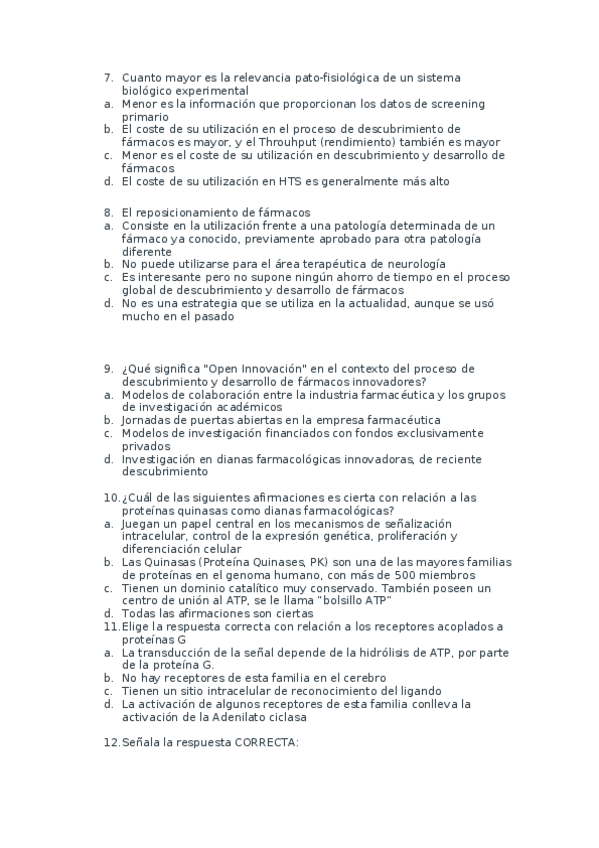 7. Cuanto mayor es la relevancia pato-fisiológica de un sistema biológico experimental
a. Menor es la información que proporcionan los datos de screening primario
b. El coste de su utilización en el proceso de descubrimiento de fármacos es mayor, y el Throuhput (rendimiento) también es mayor
c. Menor es el coste de su utilización en descubrimiento y desarrollo de fármacos
d. El coste de su utilización en HTS es generalmente más alto

8. El reposicionamiento de fármacos
a. Consiste en la utilización frente a una patología determinada de un fármaco ya conocido, previamente aprobado para otra patología diferente
b. No puede utilizarse para el área terapéutica de neurología
c. Es interesante pero no supone ningún ahorro de tiempo en el proceso global de descubrimiento y desarrollo de fármacos
d. No es una estrategia que se utiliza en la actualidad, aunque se usó mucho en el pasado

9. ¿Qué significa "Open Innovación" en el contexto del proceso de descubrimiento y desarrollo de fármacos innovadores?
a. Modelos de colaboración entre la industria farmacéutica y los grupos de investigación académicos
b. Jornadas de puertas abiertas en la empresa farmacéutica
c. Modelos de investigación financiados con fondos exclusivamente privados
d. Investigación en dianas farmacológicas innovadoras, de reciente descubrimiento

10. ¿Cuál de las siguientes afirmaciones es cierta con relación a las proteínas quinasas como dianas farmacológicas?
a. Juegan un papel central en los mecanismos de señalización intracelular, control de la expresión genética, proliferación y diferenciación celular
b. Las Quinasas (Proteína Quinases, PK) son una de las mayores familias de proteínas en el genoma humano, con más de 500 miembros
c. Tienen un dominio catalítico muy conservado. También poseen un centro de unión al ATP, se le llama "bolsillo ATP"
d. Todas las afirmaciones son ciertas
11. Elige la respuesta correcta con relación a los receptores acoplados a proteínas G
a. La transducción de la señal depende de la hidrólisis de ATP, por parte de la proteína G.
b. No hay receptores de esta familia en el cerebro
c. Tienen un sitio intracelular de reconocimiento del ligando
d. La activación de algunos receptores de esta familia conlleva la activación de la Adenilato ciclasa

12. Señala la respuesta CORRECTA: